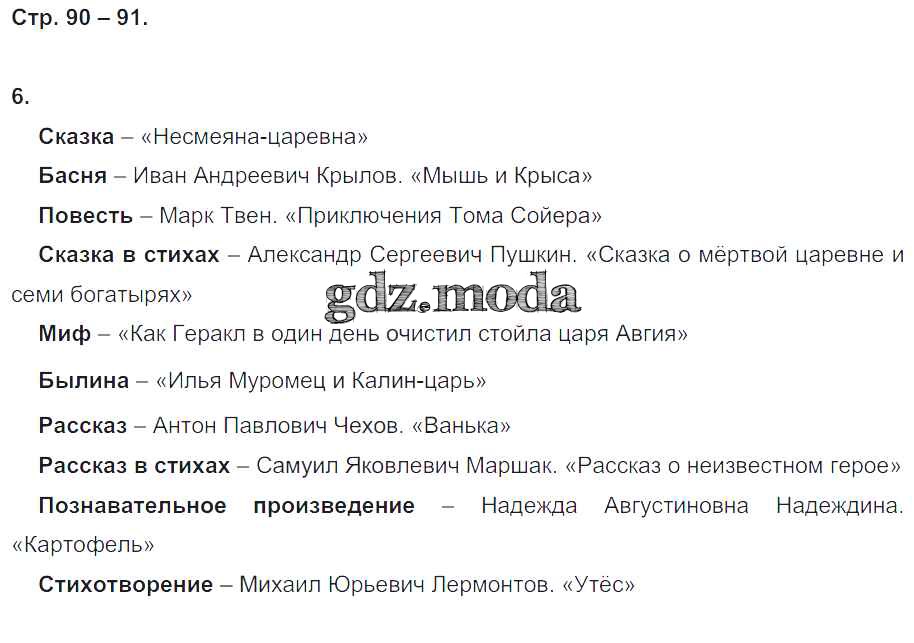 Стр. 90 – 91.

6.

Сказка – «Несмеяна-царевна»

Басня – Иван Андреевич Крылов. «Мышь и Крыса»

Повесть – Марк Твен. «Приключения Тома Сойера»

Сказка в стихах – Александр Сергеевич Пушкин. «Сказка о мёртвой царевне и семи богатырях»

Миф – «Как Геракл в один день очистил стойла царя Авгия»

Былина – «Илья Муромец и Калин-царь»

Рассказ – Антон Павлович Чехов. «Ванька»

Рассказ в стихах – Самуил Яковлевич Маршак. «Рассказ о неизвестном герое»

Познавательное произведение – Надежда Августиновна Надеждина. «Картофель»

Стихотворение – Михаил Юрьевич Лермонтов. «Утёс»

gdz.moda